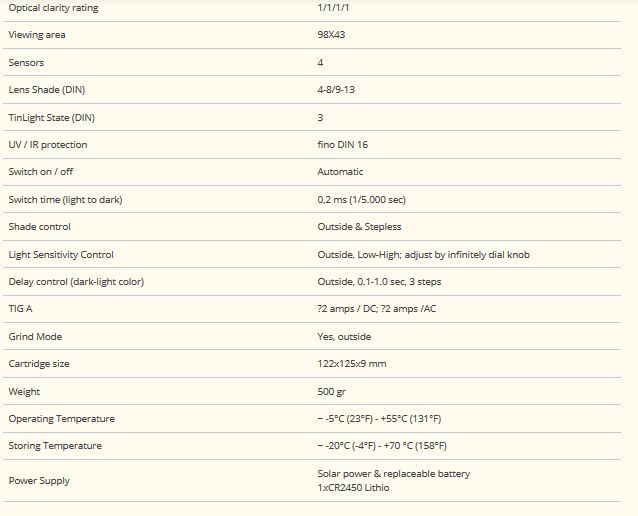 | | |
|---|---|
| Optical clarity rating | 1/1/1/1 |
| Viewing area | 98X43 |
| Sensors | 4 |
| Lens Shade (DIN) | 4-8/9-13 |
| TinLight State (DIN) | 3 |
| UV / IR protection | fino DIN 16 |
| Switch on / off | Automatic |
| Switch time (light to dark) | 0,2 ms (1/5.000 sec) |
| Shade control | Outside & Stepless |
| Light Sensitivity Control | Outside, Low-High; adjust by infinitely dial knob |
| Delay control (dark-light color) | Outside, 0.1-1.0 sec, 3 steps |
| TIG A | ?2 amps / DC; ?2 amps /AC |
| Grind Mode | Yes, outside |
| Cartridge size | 122x125x9 mm |
| Weight | 500 gr |
| Operating Temperature | – -5°C (23°F) - +55°C (131°F) |
| Storing Temperature | – -20°C (-4°F) - +70 °C (158°F) |
| Power Supply | Solar power & replaceable battery 1xCR2450 Lithio |